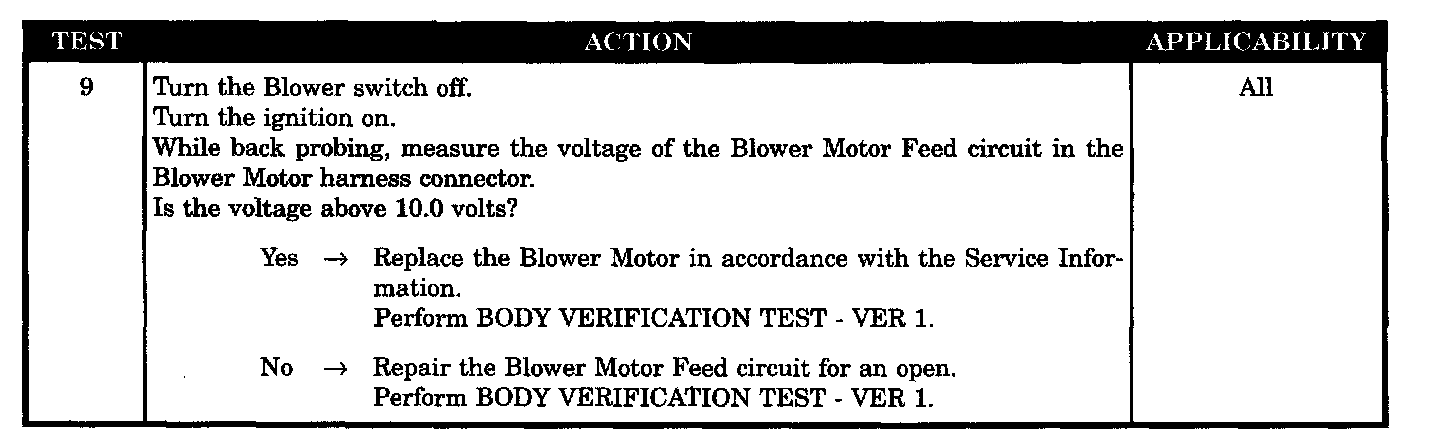 | TEST | ACTION | APPLICABILITY |
|---|---|---|
| 9 | Turn the Blower switch off. Turn the ignition on. While back probing, measure the voltage of the Blower Motor Feed circuit in the Blower Motor harness connector. Is the voltage above 10.0 volts? Yes → Replace the Blower Motor in accordance with the Service Information. Perform BODY VERIFICATION TEST - VER 1. No → Repair the Blower Motor Feed circuit for an open. Perform BODY VERIFICATION TEST - VER 1. | All |